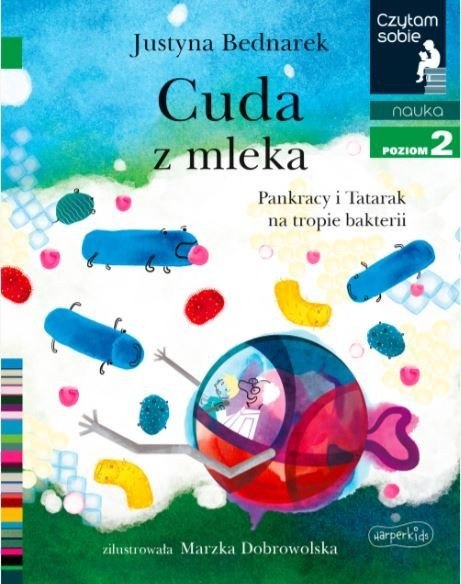 Justyna Bednarek

Czytam sobie

nauka

POZIOM 2

Cuda z mleka

Pankracy i Tatarak na tropie bakterii

zilustrowała Marzka Dobrowolska

harperkids